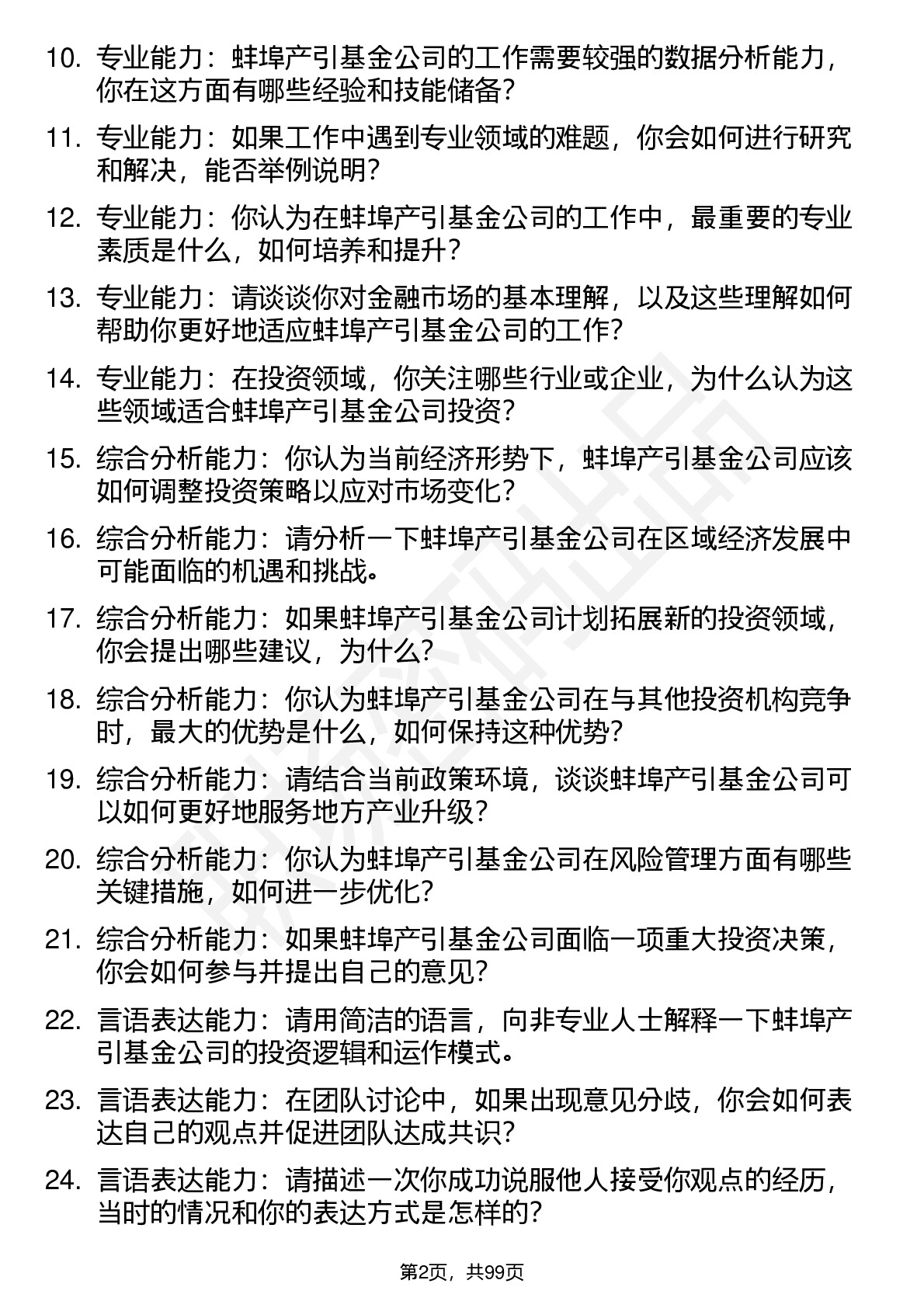 10. 专业能力：蚌埠产引基金公司的工作需要较强的数据分析能力，你在这方面有哪些经验和技能储备？

11. 专业能力：如果工作中遇到专业领域的难题，你会如何进行研究和解决，能否举例说明？

12. 专业能力：你认为在蚌埠产引基金公司的工作中，最重要的专业素质是什么，如何培养和提升？

13. 专业能力：请谈谈你对金融市场的基本理解，以及这些理解如何帮助你更好地适应蚌埠产引基金公司的工作？

14. 专业能力：在投资领域，你关注哪些行业或企业，为什么认为这些领域适合蚌埠产引基金公司投资？

15. 综合分析能力：你认为当前经济形势下，蚌埠产引基金公司应该如何调整投资策略以应对市场变化？

16. 综合分析能力：请分析一下蚌埠产引基金公司在区域经济发展中可能面临的机遇和挑战。

17. 综合分析能力：如果蚌埠产引基金公司计划拓展新的投资领域，你会提出哪些建议，为什么？

18. 综合分析能力：你认为蚌埠产引基金公司在与其他投资机构竞争时，最大的优势是什么，如何保持这种优势？

19. 综合分析能力：请结合当前政策环境，谈谈蚌埠产引基金公司可以如何更好地服务地方产业升级？

20. 综合分析能力：你认为蚌埠产引基金公司在风险管理方面有哪些关键措施，如何进一步优化？

21. 综合分析能力：如果蚌埠产引基金公司面临一项重大投资决策，你会如何参与并提出自己的意见？

22. 言语表达能力：请用简洁的语言，向非专业人士解释一下蚌埠产引基金公司的投资逻辑和运作模式。

23. 言语表达能力：在团队讨论中，如果出现意见分歧，你会如何表达自己的观点并促进团队达成共识？

24. 言语表达能力：请描述一次你成功说服他人接受你观点的经历，当时的情况和你的表达方式是怎样的？

第2页，共99页